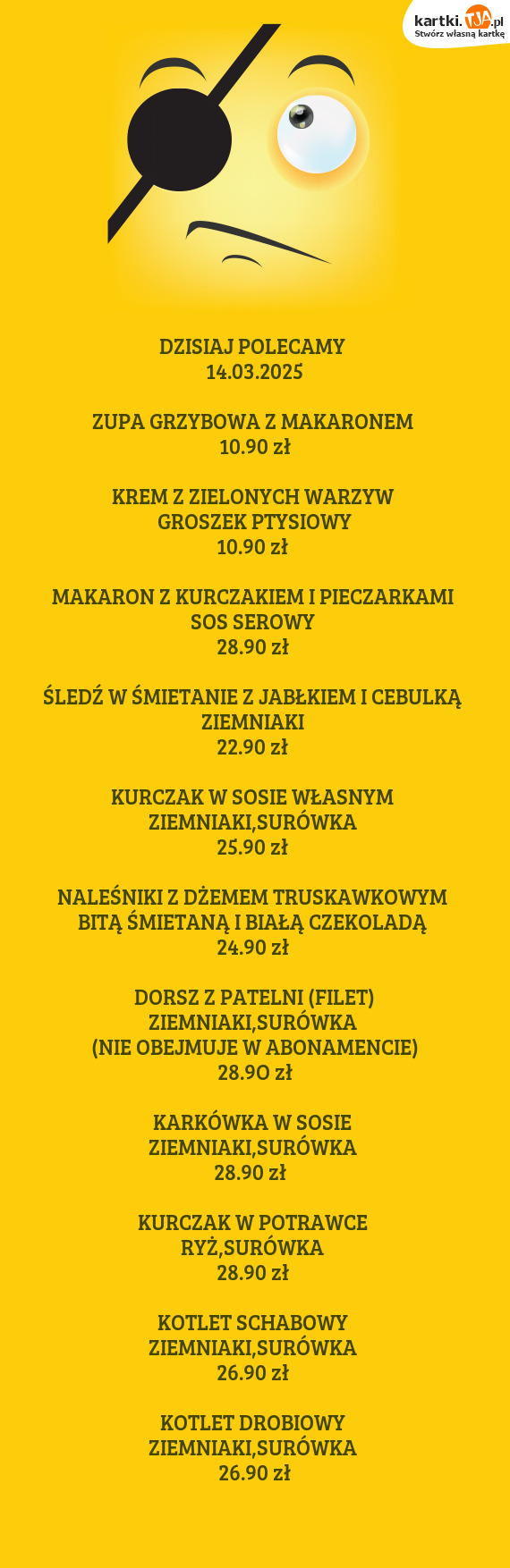 kartki.TJA.pl
Stwórz własną kartkę

DZISIAJ POLECAMY
14.03.2025

ZUPA GRZYBOWA Z MAKARONEM
10.90 zł

KREM Z ZIELONYCH WARZYW
GROSZEK PTYSIOWY
10.90 zł

MAKARON Z KURCZAKIEM I PIECZARKAMI
SOS SEROWY
28.90 zł

ŚLEDŹ W ŚMIETANIE Z JABŁKIEM I CEBULKĄ
ZIEMNIAKI
22.90 zł

KURCZAK W SOSIE WŁASNYM
ZIEMNIAKI,SURÓWKA
25.90 zł

NALEŚNIKI Z DŻEMEM TRUSKAWKOWYM
BITĄ ŚMIETANĄ I BIAŁĄ CZEKOLADĄ
24.90 zł

DORSZ Z PATELNI (FILET)
ZIEMNIAKI,SURÓWKA
(NIE OBEJMUJE W ABONAMENCIE)
28.9O zł

KARKÓWKA W SOSIE
ZIEMNIAKI,SURÓWKA
28.90 zł

KURCZAK W POTRAWCE
RYŻ,SURÓWKA
28.90 zł

KOTLET SCHABOWY
ZIEMNIAKI,SURÓWKA
26.90 zł

KOTLET DROBIOWY
ZIEMNIAKI,SURÓWKA
26.90 zł